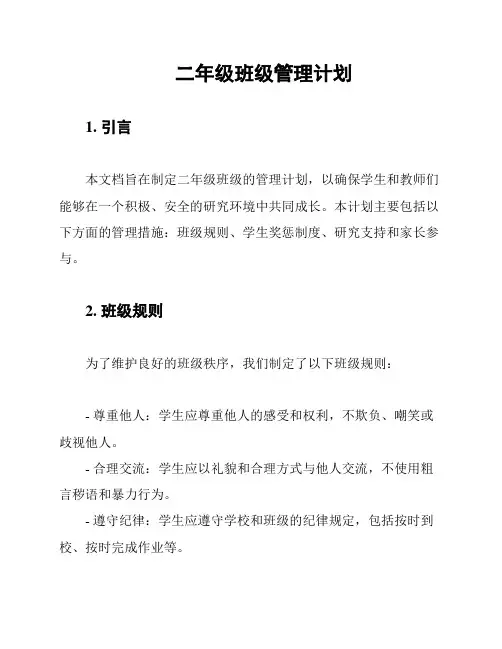 二年级班级管理计划

1. 引言

本文档旨在制定二年级班级的管理计划，以确保学生和教师们能够在一个积极、安全的研究环境中共同成长。本计划主要包括以下方面的管理措施：班级规则、学生奖惩制度、研究支持和家长参与。

2. 班级规则

为了维护良好的班级秩序，我们制定了以下班级规则：

- 尊重他人：学生应尊重他人的感受和权利，不欺负、嘲笑或歧视他人。
- 合理交流：学生应以礼貌和合理方式与他人交流，不使用粗言秽语和暴力行为。
- 遵守纪律：学生应遵守学校和班级的纪律规定，包括按时到校、按时完成作业等。